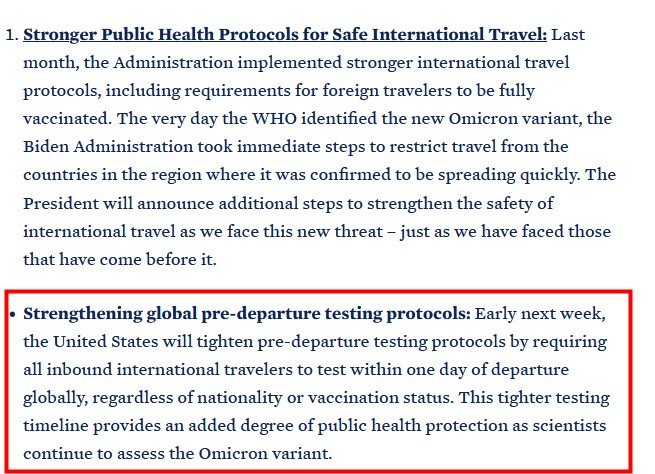 1. Stronger Public Health Protocols for Safe International Travel: Last month, the Administration implemented stronger international travel protocols, including requirements for foreign travelers to be fully vaccinated. The very day the WHO identified the new Omicron variant, the Biden Administration took immediate steps to restrict travel from the countries in the region where it was confirmed to be spreading quickly. The President will announce additional steps to strengthen the safety of international travel as we face this new threat – just as we have faced those that have come before it.

• Strengthening global pre-departure testing protocols: Early next week, the United States will tighten pre-departure testing protocols by requiring all inbound international travelers to test within one day of departure globally, regardless of nationality or vaccination status. This tighter testing timeline provides an added degree of public health protection as scientists continue to assess the Omicron variant.